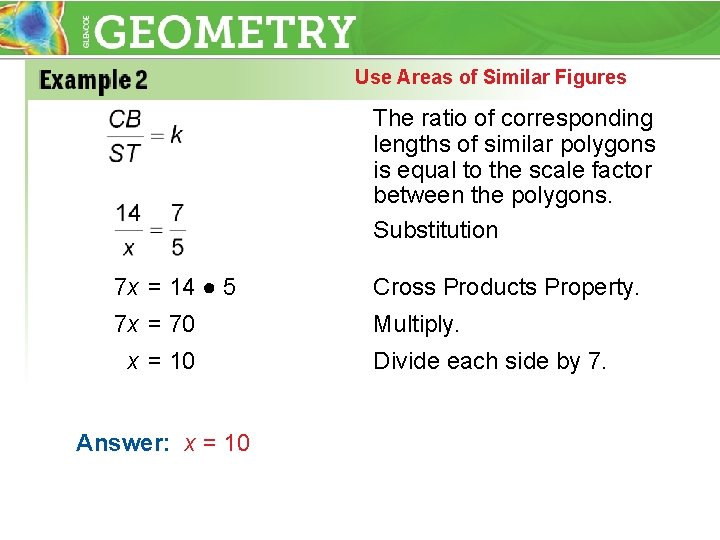 GLENCOE GEOMETRY

Example 2

Use Areas of Similar Figures

$\frac{CB}{ST} = k$

The ratio of corresponding lengths of similar polygons is equal to the scale factor between the polygons.

$\frac{14}{x} = \frac{7}{5}$

Substitution

$7x = 14 \bullet 5$

Cross Products Property.

$7x = 70$

Multiply.

$x = 10$

Divide each side by 7.

Answer: $x = 10$